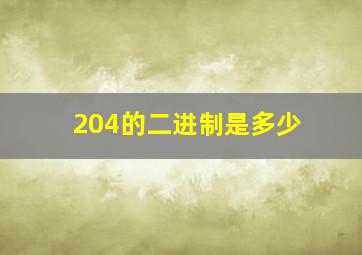 204的二进制是多少